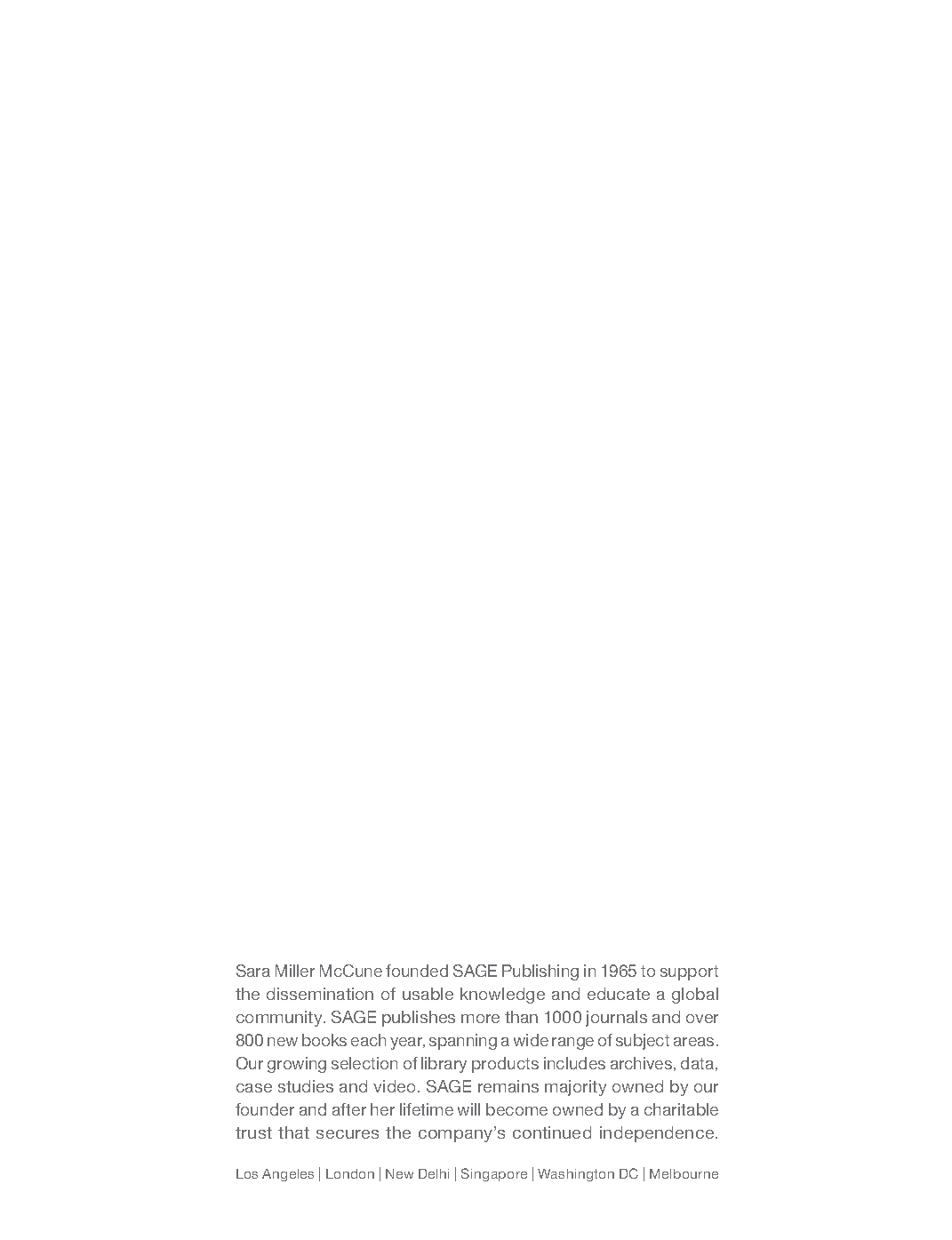 Sara Miller McCune founded SAGE Publishing in 1965 to support the dissemination of usable knowledge and educate a global community. SAGE publishes more than 1000 journals and over 800 new books each year, spanning a wide range of subject areas. Our growing selection of library products includes archives, data, case studies and video. SAGE remains majority owned by our founder and after her lifetime will become owned by a charitable trust that secures the company's continued independence.

Los Angeles | London | New Delhi | Singapore | Washington DC | Melbourne